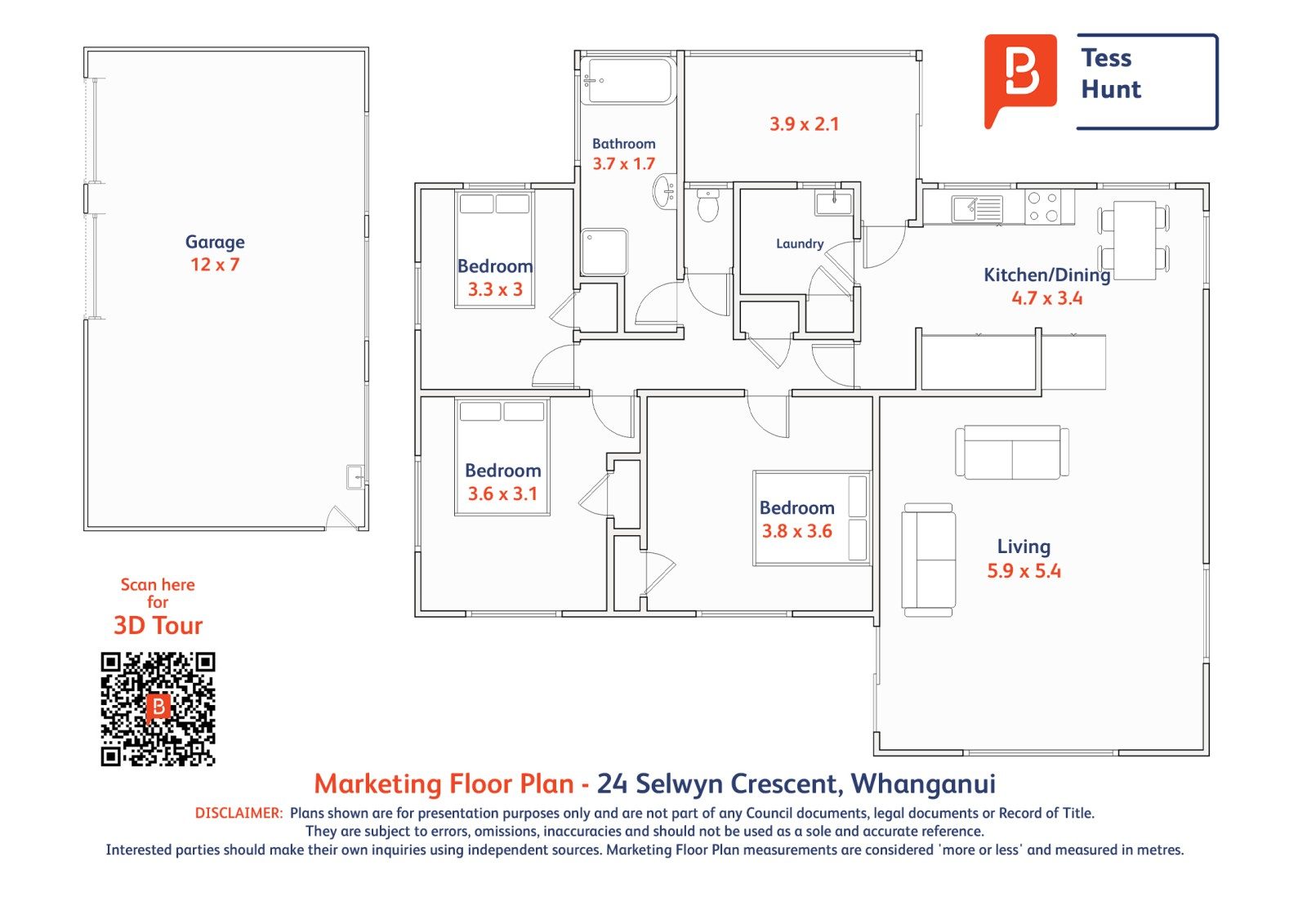 Tess Hunt

Garage
12 x 7

Bathroom
3.7 x 1.7

3.9 x 2.1

Bedroom
3.3 x 3

Laundry

Kitchen/Dining
4.7 x 3.4

Bedroom
3.6 x 3.1

Bedroom
3.8 x 3.6

Living
5.9 x 5.4

Scan here for
3D Tour

Marketing Floor Plan - 24 Selwyn Crescent, Whanganui

DISCLAIMER: Plans shown are for presentation purposes only and are not part of any Council documents, legal documents or Record of Title. They are subject to errors, omissions, inaccuracies and should not be used as a sole and accurate reference. Interested parties should make their own inquiries using independent sources. Marketing Floor Plan measurements are considered 'more or less' and measured in metres.